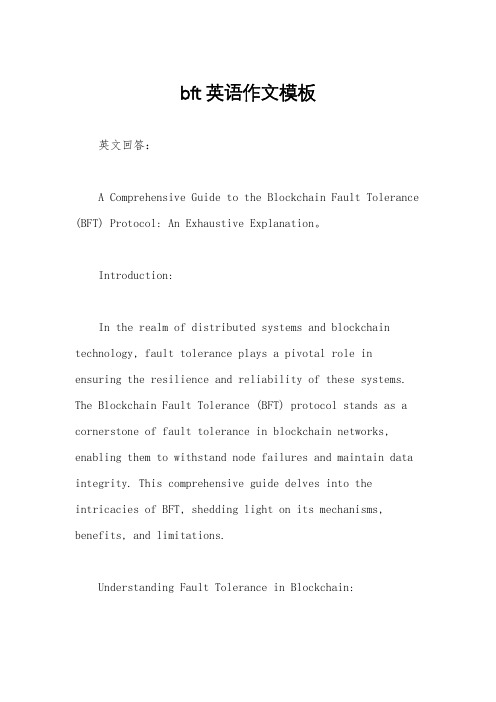 bft 英语作文模板

英文回答：

A Comprehensive Guide to the Blockchain Fault Tolerance (BFT) Protocol: An Exhaustive Explanation。

Introduction:

In the realm of distributed systems and blockchain technology, fault tolerance plays a pivotal role in ensuring the resilience and reliability of these systems. The Blockchain Fault Tolerance (BFT) protocol stands as a cornerstone of fault tolerance in blockchain networks, enabling them to withstand node failures and maintain data integrity. This comprehensive guide delves into the intricacies of BFT, shedding light on its mechanisms, benefits, and limitations.

Understanding Fault Tolerance in Blockchain: